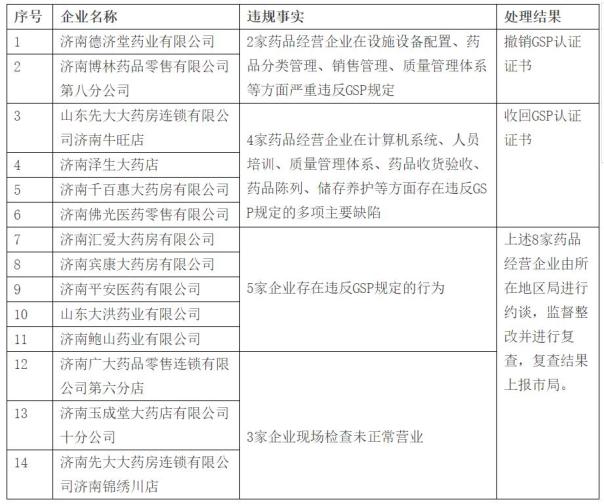 | 序号 | 企业名称 | 违规事实 | 处理结果 |
|---|---|---|---|
| 1 | 济南德济堂药业有限公司 | 2家药品经营企业在设施设备配置、药品分类管理、销售管理、质量管理体系等方面严重违反GSP规定 | 撤销GSP认证证书 |
| 2 | 济南博林药品零售有限公司第八分公司 | | |
| 3 | 山东先大大药房连锁有限公司济南牛旺店 | 4家药品经营企业在计算机系统、人员培训、质量管理体系、药品收货验收、药品陈列、储存养护等方面存在违反GSP规定的多项主要缺陷 | 收回GSP认证证书 |
| 4 | 济南泽生大药店 | | |
| 5 | 济南千百惠大药房有限公司 | | |
| 6 | 济南佛光医药零售有限公司 | | |
| 7 | 济南汇爱大药房有限公司 | 5家企业存在违反GSP规定的行为 | 上述8家药品经营企业由所在地区局进行约谈，监督整改并进行复查，复查结果上报市局。 |
| 8 | 济南宾康大药房有限公司 | | |
| 9 | 济南平安医药有限公司 | | |
| 10 | 山东大洪药业有限公司 | | |
| 11 | 济南鲍山药业有限公司 | | |
| 12 | 济南广大药品零售连锁有限公司第六分店 | 3家企业现场检查未正常营业 | |
| 13 | 济南玉成堂大药店有限公司十分公司 | | |
| 14 | 济南先大大药房连锁有限公司济南锦绣川店 | | |